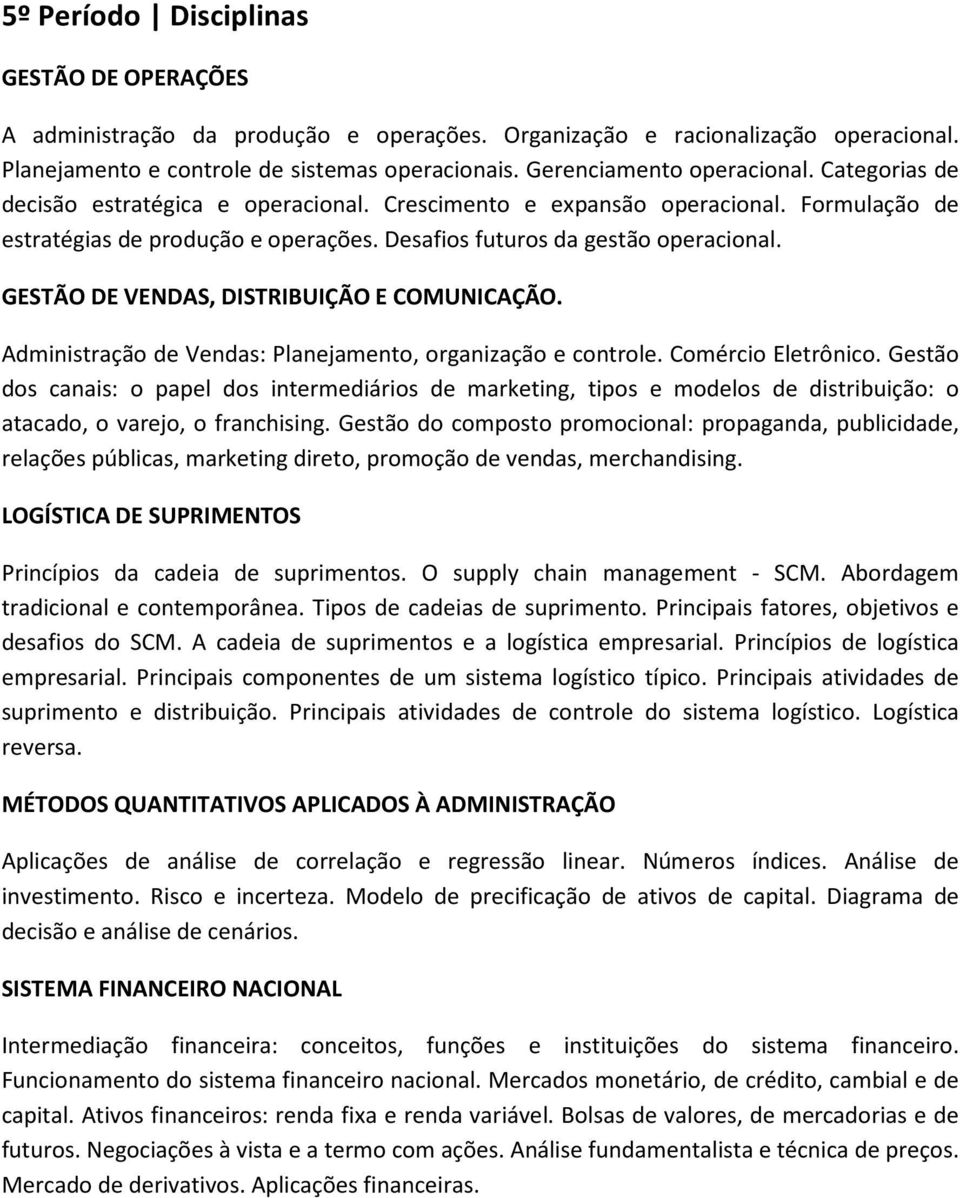 5º Período | Disciplinas

GESTÃO DE OPERAÇÕES

A administração da produção e operações. Organização e racionalização operacional. Planejamento e controle de sistemas operacionais. Gerenciamento operacional. Categorias de decisão estratégica e operacional. Crescimento e expansão operacional. Formulação de estratégias de produção e operações. Desafios futuros da gestão operacional.

GESTÃO DE VENDAS, DISTRIBUIÇÃO E COMUNICAÇÃO.

Administração de Vendas: Planejamento, organização e controle. Comércio Eletrônico. Gestão dos canais: o papel dos intermediários de marketing, tipos e modelos de distribuição: o atacado, o varejo, o franchising. Gestão do composto promocional: propaganda, publicidade, relações públicas, marketing direto, promoção de vendas, merchandising.

LOGÍSTICA DE SUPRIMENTOS

Princípios da cadeia de suprimentos. O supply chain management - SCM. Abordagem tradicional e contemporânea. Tipos de cadeias de suprimento. Principais fatores, objetivos e desafios do SCM. A cadeia de suprimentos e a logística empresarial. Princípios de logística empresarial. Principais componentes de um sistema logístico típico. Principais atividades de suprimento e distribuição. Principais atividades de controle do sistema logístico. Logística reversa.

MÉTODOS QUANTITATIVOS APLICADOS À ADMINISTRAÇÃO

Aplicações de análise de correlação e regressão linear. Números índices. Análise de investimento. Risco e incerteza. Modelo de precificação de ativos de capital. Diagrama de decisão e análise de cenários.

SISTEMA FINANCEIRO NACIONAL

Intermediação financeira: conceitos, funções e instituições do sistema financeiro. Funcionamento do sistema financeiro nacional. Mercados monetário, de crédito, cambial e de capital. Ativos financeiros: renda fixa e renda variável. Bolsas de valores, de mercadorias e de futuros. Negociações à vista e a termo com ações. Análise fundamentalista e técnica de preços. Mercado de derivativos. Aplicações financeiras.